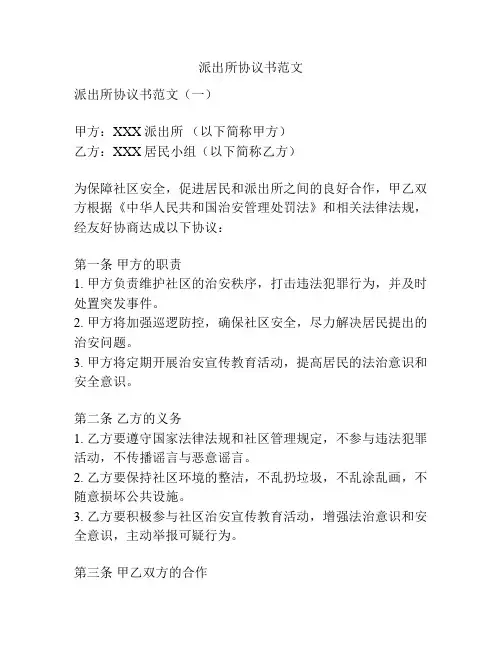 派出所协议书范文

派出所协议书范文（一）

甲方：XXX 派出所 （以下简称甲方）
乙方：XXX 居民小组（以下简称乙方）

为保障社区安全，促进居民和派出所之间的良好合作，甲乙双方根据《中华人民共和国治安管理处罚法》和相关法律法规，经友好协商达成以下协议：

第一条 甲方的职责
1. 甲方负责维护社区的治安秩序，打击违法犯罪行为，并及时处置突发事件。
2. 甲方将加强巡逻防控，确保社区安全，尽力解决居民提出的治安问题。
3. 甲方将定期开展治安宣传教育活动，提高居民的法治意识和安全意识。

第二条 乙方的义务
1. 乙方要遵守国家法律法规和社区管理规定，不参与违法犯罪活动，不传播谣言与恶意谣言。
2. 乙方要保持社区环境的整洁，不乱扔垃圾，不乱涂乱画，不随意损坏公共设施。
3. 乙方要积极参与社区治安宣传教育活动，增强法治意识和安全意识，主动举报可疑行为。

第三条 甲乙双方的合作